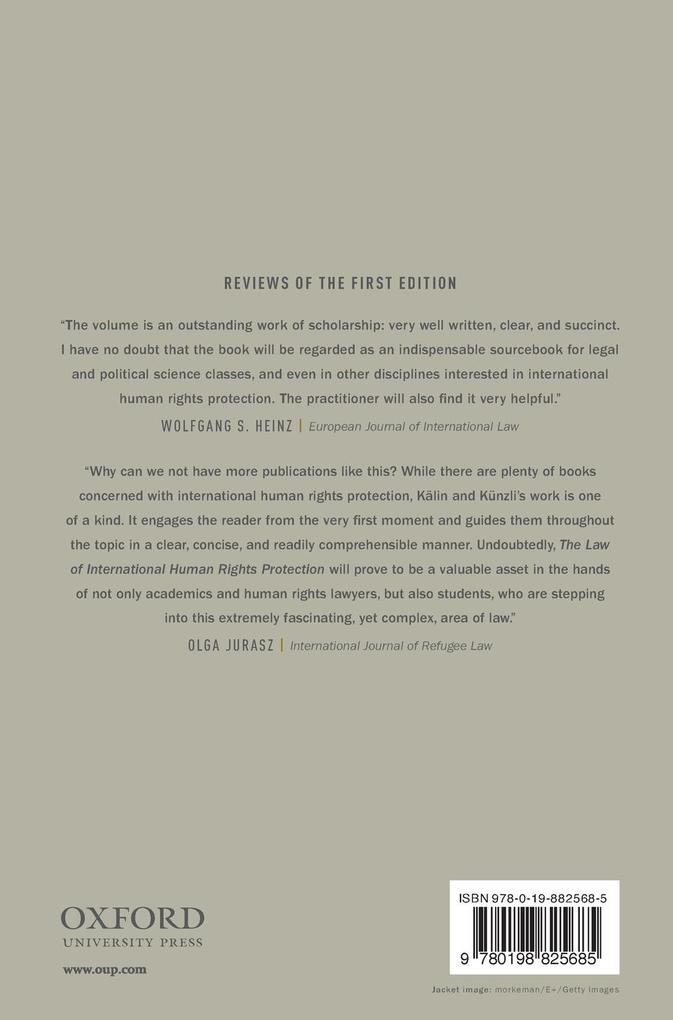 REVIEWS OF THE FIRST EDITION

"The volume is an outstanding work of scholarship: very well written, clear, and succinct. I have no doubt that the book will be regarded as an indispensable sourcebook for legal and political science classes, and even in other disciplines interested in international human rights protection. The practitioner will also find it very helpful."

WOLFGANG S. HEINZ | European Journal of International Law

"Why can we not have more publications like this? While there are plenty of books concerned with international human rights protection, Kälin and Künzli's work is one of a kind. It engages the reader from the very first moment and guides them throughout the topic in a clear, concise, and readily comprehensible manner. Undoubtedly, The Law of International Human Rights Protection will prove to be a valuable asset in the hands of not only academics and human rights lawyers, but also students, who are stepping into this extremely fascinating, yet complex, area of law."

OLGA JURASZ | International Journal of Refugee Law

OXFORD
UNIVERSITY PRESS

www.oup.com

ISBN 978-0-19-882568-5

9 780198 825685

Jacket image: morkeman/E+/Getty Images